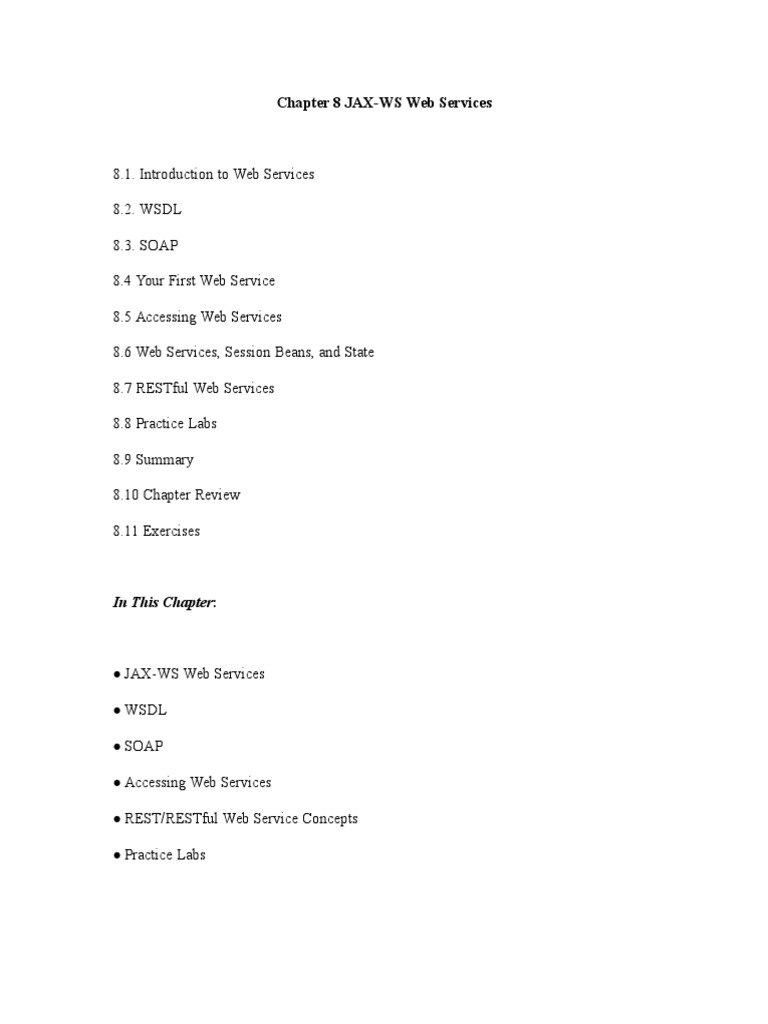 Chapter 8 JAX-WS Web Services

8.1. Introduction to Web Services

8.2. WSDL

8.3. SOAP

8.4 Your First Web Service

8.5 Accessing Web Services

8.6 Web Services, Session Beans, and State

8.7 RESTful Web Services

8.8 Practice Labs

8.9 Summary

8.10 Chapter Review

8.11 Exercises

In This Chapter:

● JAX-WS Web Services

● WSDL

● SOAP

● Accessing Web Services

● REST/RESTful Web Service Concepts

● Practice Labs